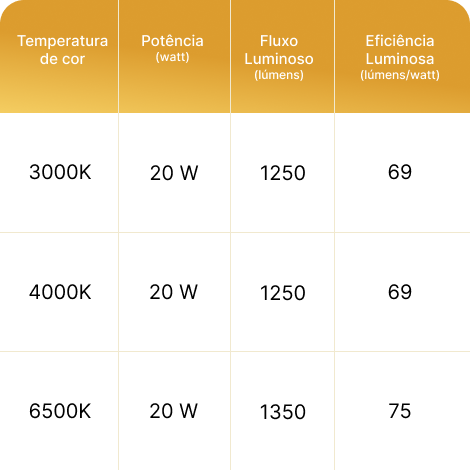 | Temperatura de cor | Potência (watt) | Fluxo Luminoso (lúmens) | Eficiência Luminosa (lúmens/watt) |
|---|---|---|---|
| 3000K | 20 W | 1250 | 69 |
| 4000K | 20 W | 1250 | 69 |
| 6500K | 20 W | 1350 | 75 |